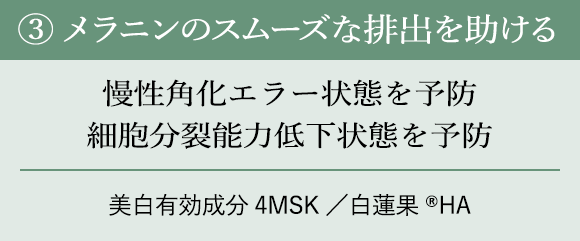 ③ メラニンのスムーズな排出を助ける

慢性角化エラー状態を予防
細胞分裂能力低下状態を予防

美白有効成分 4MSK ／白蓮果 ®HA